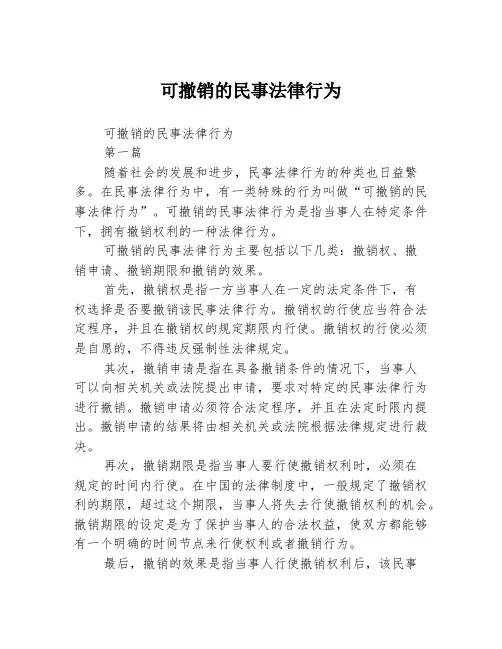 可撤销的民事法律行为

可撤销的民事法律行为

第一篇

随着社会的发展和进步，民事法律行为的种类也日益繁多。在民事法律行为中，有一类特殊的行为叫做“可撤销的民事法律行为”。可撤销的民事法律行为是指当事人在特定条件下，拥有撤销权利的一种法律行为。

可撤销的民事法律行为主要包括以下几类：撤销权、撤销申请、撤销期限和撤销的效果。

首先，撤销权是指一方当事人在一定的法定条件下，有权选择是否要撤销该民事法律行为。撤销权的行使应当符合法定程序，并且在撤销权的规定期限内行使。撤销权的行使必须是自愿的，不得违反强制性法律规定。

其次，撤销申请是指在具备撤销条件的情况下，当事人可以向相关机关或法院提出申请，要求对特定的民事法律行为进行撤销。撤销申请必须符合法定程序，并且在法定时限内提出。撤销申请的结果将由相关机关或法院根据法律规定进行裁决。

再次，撤销期限是指当事人要行使撤销权利时，必须在规定的时间内行使。在中国的法律制度中，一般规定了撤销权利的期限，超过这个期限，当事人将失去行使撤销权利的机会。撤销期限的设定是为了保护当事人的合法权益，使双方都能够有一个明确的时间节点来行使权利或者撤销行为。

最后，撤销的效果是指当事人行使撤销权利后，该民事